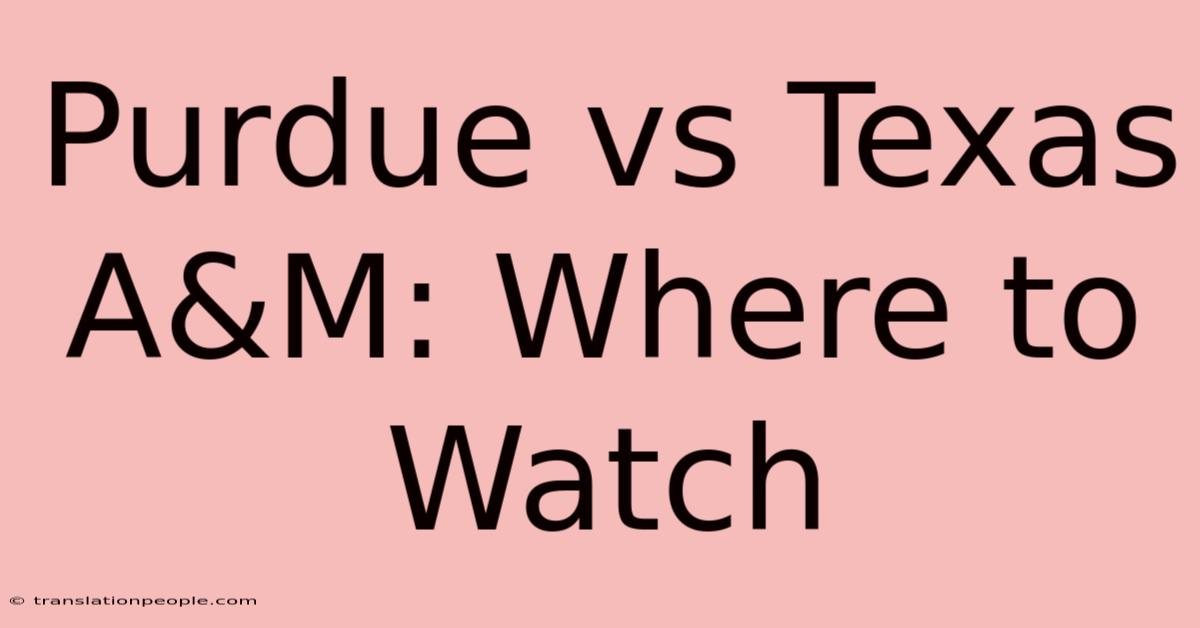 Purdue vs Texas A&M: Where to Watch

© translationpeople.com